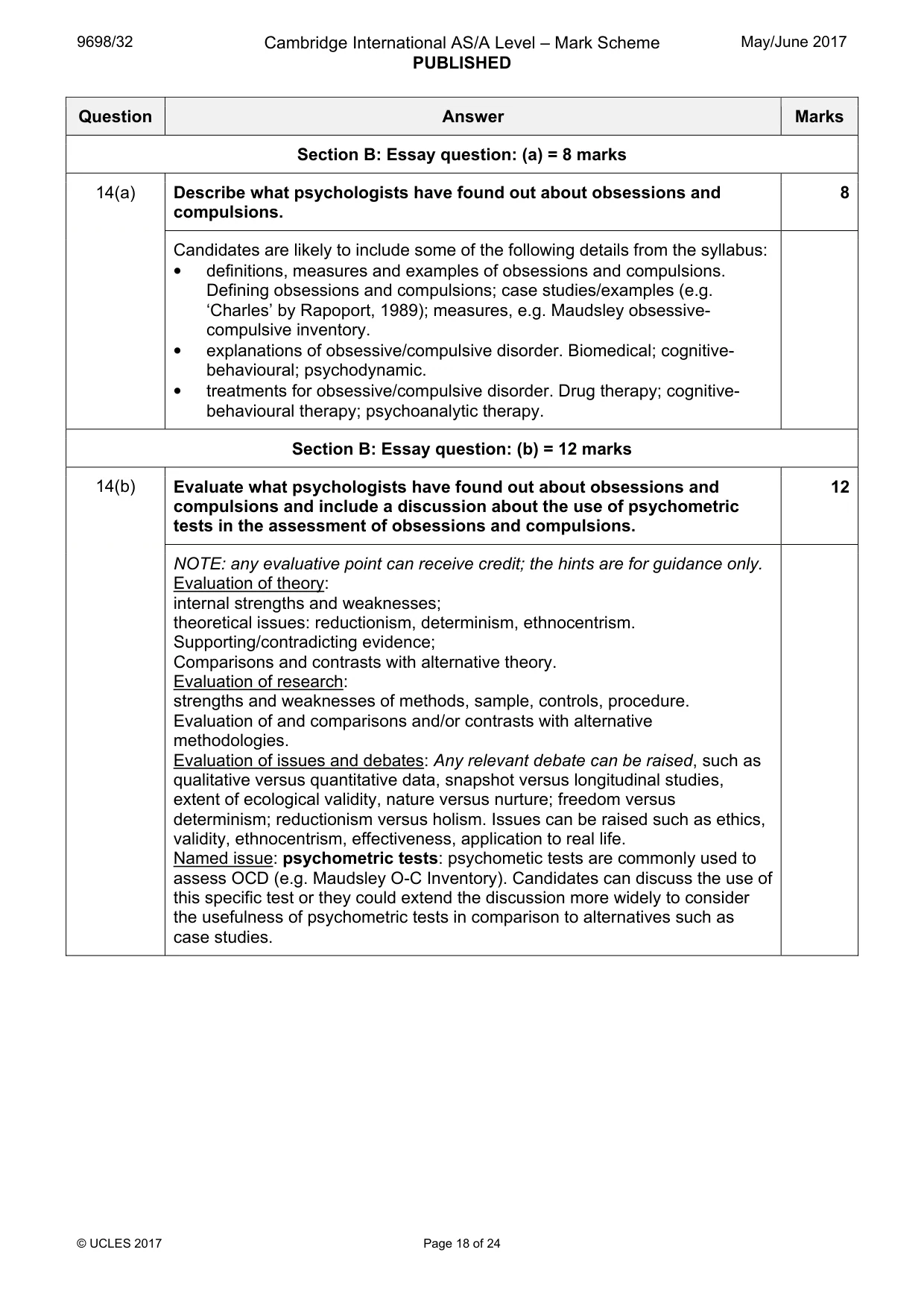 9698/32 Cambridge International AS/A Level – Mark Scheme PUBLISHED May/June 2017

| Question | Answer | Marks |
|---|---|---|
| Section B: Essay question: (a) = 8 marks | | |
| 14(a) | Describe what psychologists have found out about obsessions and compulsions. | 8 |
| | Candidates are likely to include some of the following details from the syllabus: • definitions, measures and examples of obsessions and compulsions. Defining obsessions and compulsions; case studies/examples (e.g. 'Charles' by Rapoport, 1989); measures, e.g. Maudsley obsessive-compulsive inventory. • explanations of obsessive/compulsive disorder. Biomedical; cognitive-behavioural; psychodynamic. • treatments for obsessive/compulsive disorder. Drug therapy; cognitive-behavioural therapy; psychoanalytic therapy. | |
| Section B: Essay question: (b) = 12 marks | | |
| 14(b) | Evaluate what psychologists have found out about obsessions and compulsions and include a discussion about the use of psychometric tests in the assessment of obsessions and compulsions. | 12 |
| | NOTE: any evaluative point can receive credit; the hints are for guidance only. Evaluation of theory: internal strengths and weaknesses; theoretical issues: reductionism, determinism, ethnocentrism. Supporting/contradicting evidence; Comparisons and contrasts with alternative theory. Evaluation of research: strengths and weaknesses of methods, sample, controls, procedure. Evaluation of and comparisons and/or contrasts with alternative methodologies. Evaluation of issues and debates: Any relevant debate can be raised, such as qualitative versus quantitative data, snapshot versus longitudinal studies, extent of ecological validity, nature versus nurture; freedom versus determinism; reductionism versus holism. Issues can be raised such as ethics, validity, ethnocentrism, effectiveness, application to real life. Named issue: psychometric tests: psychometic tests are commonly used to assess OCD (e.g. Maudsley O-C Inventory). Candidates can discuss the use of this specific test or they could extend the discussion more widely to consider the usefulness of psychometric tests in comparison to alternatives such as case studies. | |

© UCLES 2017 Page 18 of 24